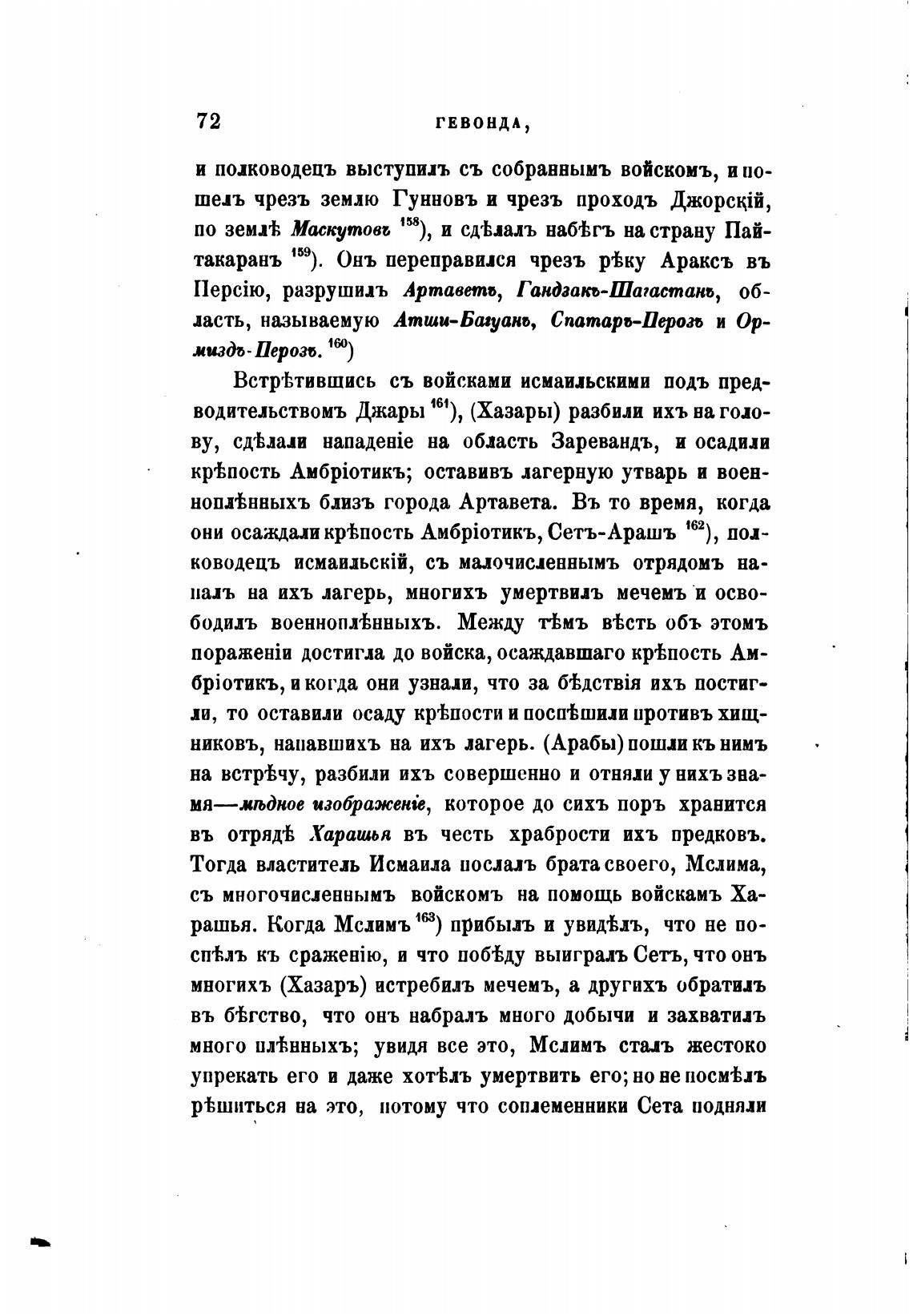 72 ГЕВОНДА,

и полководецъ выступилъ съ собраннымъ войскомъ, и пошелъ чрезъ землю Гунновъ и чрезъ проходъ Джорскій, по землѣ Маскутовъ $^{158}$), и сдѣлалъ набѣгъ на страну Пайтакаранъ $^{159}$). Онъ переправился чрезъ рѣку Араксъ въ Персію, разрушилъ Артаветъ, Гандзакъ-Шагастанъ, область, называемую Атши-Багуанъ, Спатаръ-Перозъ и Ормиздъ-Перозъ. $^{160}$)

Встрѣтившись съ войсками исмаильскими подъ предводительствомъ Джары $^{161}$), (Хазары) разбили ихъ на голову, сдѣлали нападеніе на область Заревандъ, и осадили крѣпость Амбріотикъ; оставивъ лагерную утварь и военноплѣнныхъ близъ города Артавета. Въ то время, когда они осаждали крѣпость Амбріотикъ, Сетъ-Арашъ $^{162}$), полководецъ исмаильскій, съ малочисленнымъ отрядомъ напалъ на ихъ лагерь, многихъ умертвилъ мечемъ и освободилъ военноплѣнныхъ. Между тѣмъ вѣсть объ этомъ пораженіи достигла до войска, осаждавшаго крѣпость Амбріотикъ, и когда они узнали, что за бѣдствія ихъ постигли, то оставили осаду крѣпости и поспѣшили противъ хищниковъ, напавшихъ на ихъ лагерь. (Арабы) пошли къ нимъ на встрѣчу, разбили ихъ совершенно и отняли у нихъ знамя—мѣдное изображеніе, которое до сихъ поръ хранится въ отрядѣ Харашья въ честь храбрости ихъ предковъ. Тогда властитель Исмаила послалъ брата своего, Мслима, съ многочисленнымъ войскомъ на помощь войскамъ Харашья. Когда Мслимъ $^{163}$) прибылъ и увидѣлъ, что не поспѣлъ къ сраженію, и что побѣду выигралъ Сетъ, что онъ многихъ (Хазаръ) истребилъ мечемъ, а другихъ обратилъ въ бѣгство, что онъ набралъ много добычи и захватилъ много плѣнныхъ; увидя все это, Мслимъ сталъ жестоко упрекать его и даже хотѣлъ умертвить его; но не посмѣлъ рѣшиться на это, потому что соплеменники Сета подняли